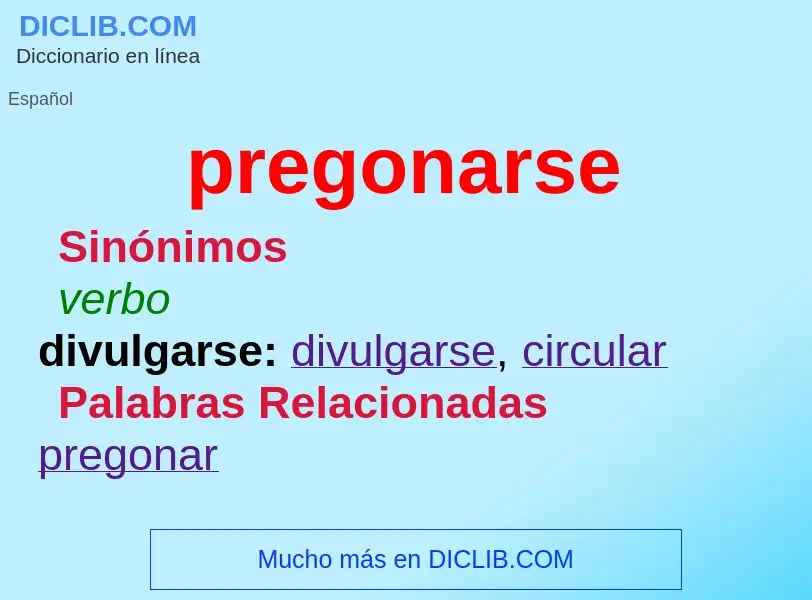 DICLIB.COM
Diccionario en línea

Español

pregonarse

Sinónimos

verbo

divulgarse: divulgarse, circular

Palabras Relacionadas

pregonar

Mucho más en DICLIB.COM